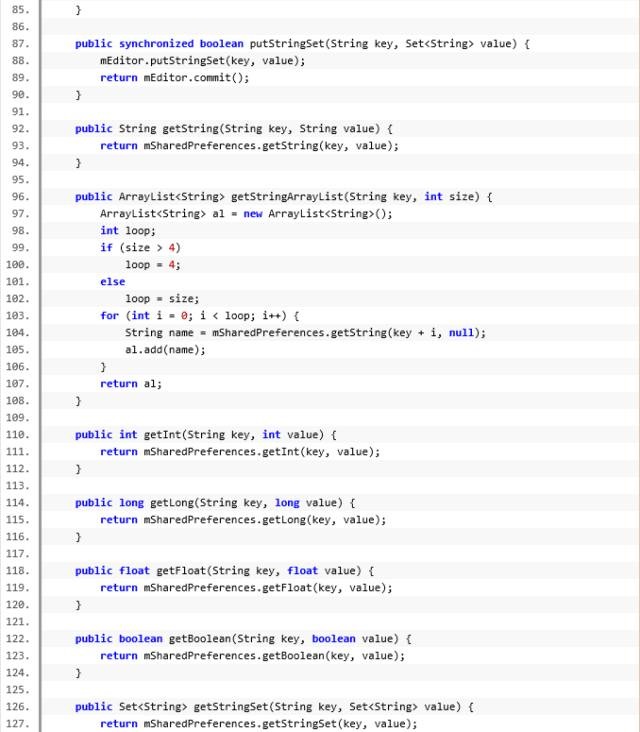 85.     }
86.
87.     public synchronized boolean putStringSet(String key, Set<String> value) {
88.         mEditor.putStringSet(key, value);
89.         return mEditor.commit();
90.     }
91.
92.     public String getString(String key, String value) {
93.         return mSharedPreferences.getString(key, value);
94.     }
95.
96.     public ArrayList<String> getStringArrayList(String key, int size) {
97.         ArrayList<String> al = new ArrayList<String>();
98.         int loop;
99.         if (size > 4)
100.            loop = 4;
101.        else
102.            loop = size;
103.        for (int i = 0; i < loop; i++) {
104.            String name = mSharedPreferences.getString(key + i, null);
105.            al.add(name);
106.        }
107.        return al;
108.    }
109.
110.    public int getInt(String key, int value) {
111.        return mSharedPreferences.getInt(key, value);
112.    }
113.
114.    public long getLong(String key, long value) {
115.        return mSharedPreferences.getLong(key, value);
116.    }
117.
118.    public float getFloat(String key, float value) {
119.        return mSharedPreferences.getFloat(key, value);
120.    }
121.
122.    public boolean getBoolean(String key, boolean value) {
123.        return mSharedPreferences.getBoolean(key, value);
124.    }
125.
126.    public Set<String> getStringSet(String key, Set<String> value) {
127.        return mSharedPreferences.getStringSet(key, value);